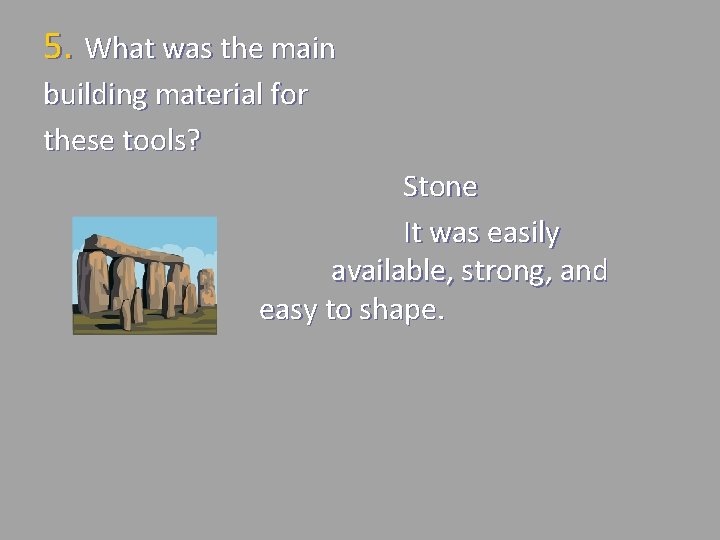 5. What was the main building material for these tools?

Stone

It was easily available, strong, and easy to shape.